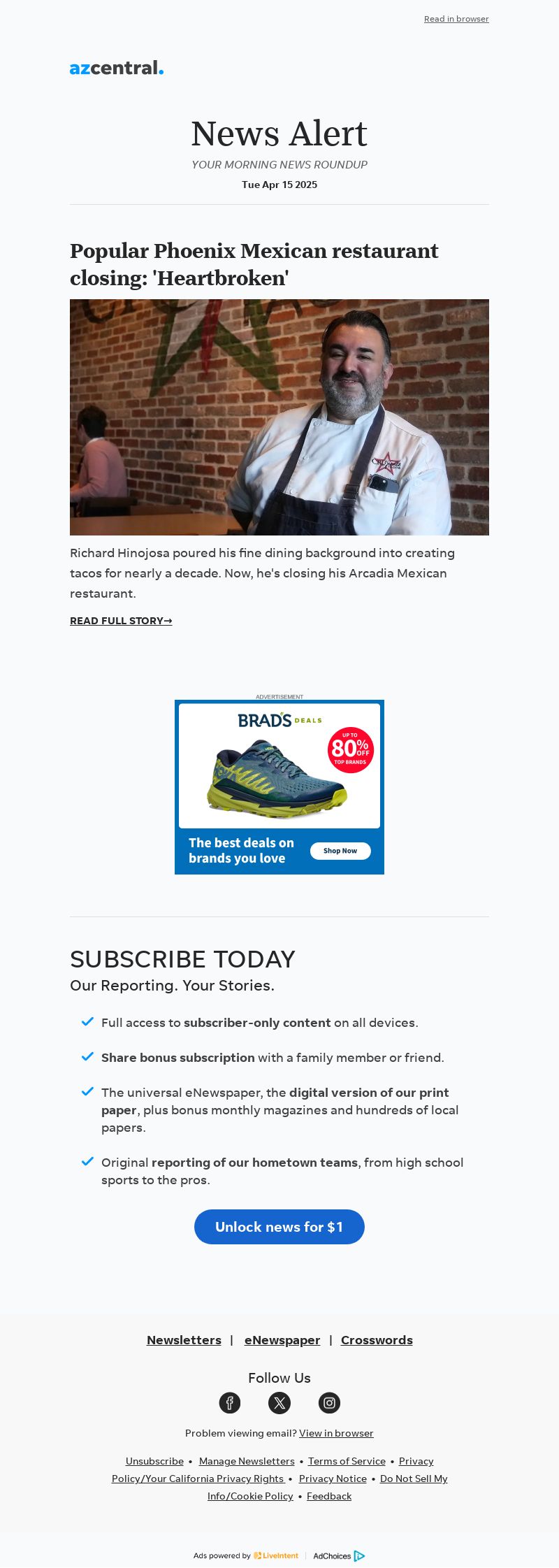 Read in browser

azcentral.

News Alert

YOUR MORNING NEWS ROUNDUP

Tue Apr 15 2025

Popular Phoenix Mexican restaurant closing: 'Heartbroken'

Richard Hinojosa poured his fine dining background into creating tacos for nearly a decade. Now, he's closing his Arcadia Mexican restaurant.

READ FULL STORY→

ADVERTISEMENT

BRAD'S DEALS

UP TO 80% OFF TOP BRANDS

The best deals on brands you love

Shop Now

SUBSCRIBE TODAY

Our Reporting. Your Stories.

✓ Full access to subscriber-only content on all devices.

✓ Share bonus subscription with a family member or friend.

✓ The universal eNewspaper, the digital version of our print paper, plus bonus monthly magazines and hundreds of local papers.

✓ Original reporting of our hometown teams, from high school sports to the pros.

Unlock news for $1

Newsletters | eNewspaper | Crosswords

Follow Us

Problem viewing email? View in browser

Unsubscribe • Manage Newsletters • Terms of Service • Privacy Policy/Your California Privacy Rights • Privacy Notice • Do Not Sell My Info/Cookie Policy • Feedback

Ads powered by LiveIntent | AdChoices